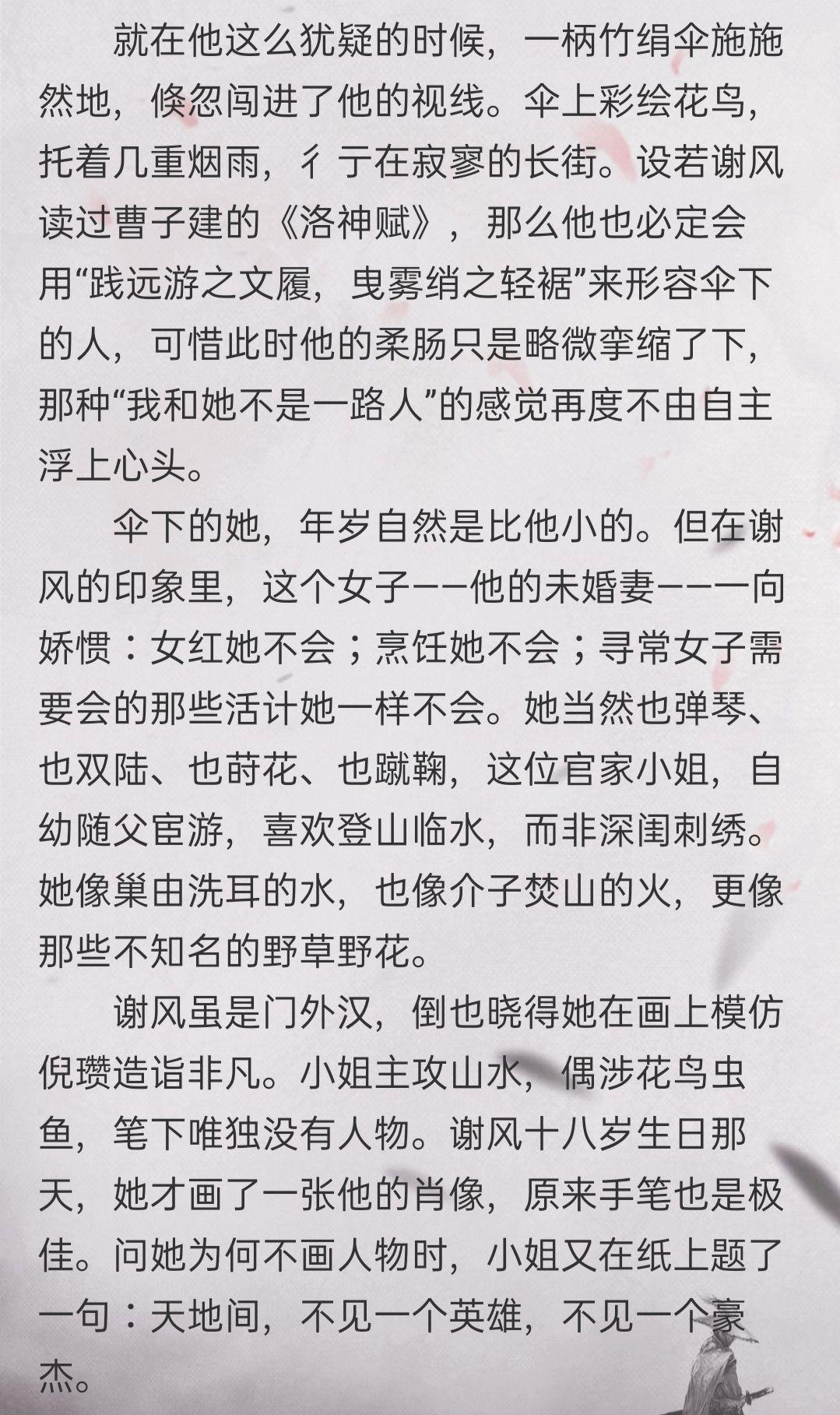 就在他这么犹疑的时候，一柄竹绢伞施施然地，倏忽闯进了他的视线。伞上彩绘花鸟，托着几重烟雨，彳亍在寂寥的长街。设若谢风读过曹子建的《洛神赋》，那么他也必定会用“践远游之文履，曳雾绡之轻裾”来形容伞下的人，可惜此时他的柔肠只是略微挛缩了下，那种“我和她不是一路人”的感觉再度不由自主浮上心头。

伞下的她，年岁自然是比他小的。但在谢风的印象里，这个女子——他的未婚妻——一向娇惯：女红她不会；烹饪她不会；寻常女子需要会的那些活计她一样不会。她当然也弹琴、也双陆、也莳花、也蹴鞠，这位官家小姐，自幼随父宦游，喜欢登山临水，而非深闺刺绣。她像巢由洗耳的水，也像介子焚山的火，更像那些不知名的野草野花。

谢风虽是门外汉，倒也晓得她在画上模仿倪瓒造诣非凡。小姐主攻山水，偶涉花鸟虫鱼，笔下唯独没有人物。谢风十八岁生日那天，她才画了一张他的肖像，原来手笔也是极佳。问她为何不画人物时，小姐又在纸上题了一句：天地间，不见一个英雄，不见一个豪杰。